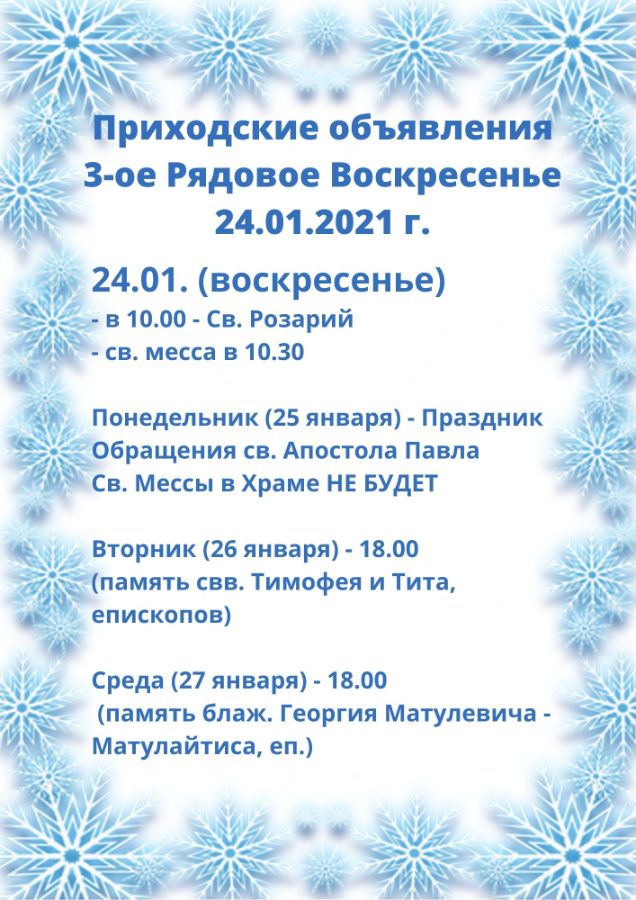 Приходские объявления
3-ое Рядовое Воскресенье
24.01.2021 г.

24.01. (воскресенье)
- в 10.00 - Св. Розарий
- св. месса в 10.30

Понедельник (25 января) - Праздник Обращения св. Апостола Павла
Св. Мессы в Храме НЕ БУДЕТ

Вторник (26 января) - 18.00
(память свв. Тимофея и Тита, епископов)

Среда (27 января) - 18.00
(память блаж. Георгия Матулевича - Матулайтиса, еп.)